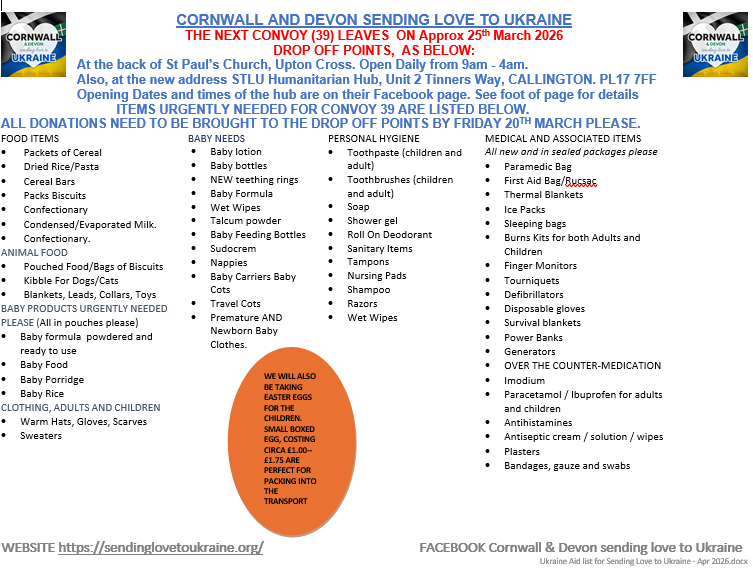 CORNWALL & DEVON sending love to UKRAINE

CORNWALL AND DEVON SENDING LOVE TO UKRAINE
THE NEXT CONVOY (39) LEAVES ON Approx 25th March 2026
DROP OFF POINTS, AS BELOW:
At the back of St Paul's Church, Upton Cross. Open Daily from 9am - 4am.
Also, at the new address STLU Humanitarian Hub, Unit 2 Tinners Way, CALLINGTON. PL17 7FF
Opening Dates and times of the hub are on their Facebook page. See foot of page for details
ITEMS URGENTLY NEEDED FOR CONVOY 39 ARE LISTED BELOW.
ALL DONATIONS NEED TO BE BROUGHT TO THE DROP OFF POINTS BY FRIDAY 20TH MARCH PLEASE.

CORNWALL & DEVON sending love to UKRAINE

FOOD ITEMS
- Packets of Cereal
- Dried Rice/Pasta
- Cereal Bars
- Packs Biscuits
- Confectionary
- Condensed/Evaporated Milk.
- Confectionary.

ANIMAL FOOD
- Pouched Food/Bags of Biscuits
- Kibble For Dogs/Cats
- Blankets, Leads, Collars, Toys

BABY PRODUCTS URGENTLY NEEDED PLEASE (All in pouches please)
- Baby formula powdered and ready to use
- Baby Food
- Baby Porridge
- Baby Rice

CLOTHING, ADULTS AND CHILDREN
- Warm Hats, Gloves, Scarves
- Sweaters

BABY NEEDS
- Baby lotion
- Baby bottles
- NEW teething rings
- Baby Formula
- Wet Wipes
- Talcum powder
- Baby Feeding Bottles
- Sudocrem
- Nappies
- Baby Carriers Baby Cots
- Travel Cots
- Premature AND Newborn Baby Clothes.

WE WILL ALSO BE TAKING EASTER EGGS FOR THE CHILDREN. SMALL BOXED EGG, COSTING CIRCA £1.00--£1.75 ARE PERFECT FOR PACKING INTO THE TRANSPORT

PERSONAL HYGIENE
- Toothpaste (children and adult)
- Toothbrushes (children and adult)
- Soap
- Shower gel
- Roll On Deodorant
- Sanitary Items
- Tampons
- Nursing Pads
- Shampoo
- Razors
- Wet Wipes

MEDICAL AND ASSOCIATED ITEMS
All new and in sealed packages please
- Paramedic Bag
- First Aid Bag/Rucsac
- Thermal Blankets
- Ice Packs
- Sleeping bags
- Burns Kits for both Adults and Children
- Finger Monitors
- Tourniquets
- Defibrillators
- Disposable gloves
- Survival blankets
- Power Banks
- Generators
- OVER THE COUNTER-MEDICATION
- Imodium
- Paracetamol / Ibuprofen for adults and children
- Antihistamines
- Antiseptic cream / solution / wipes
- Plasters
- Bandages, gauze and swabs

WEBSITE https://sendinglovetoukraine.org/
FACEBOOK Cornwall & Devon sending love to Ukraine
Ukraine Aid list for Sending Love to Ukraine - Apr 2026.docx